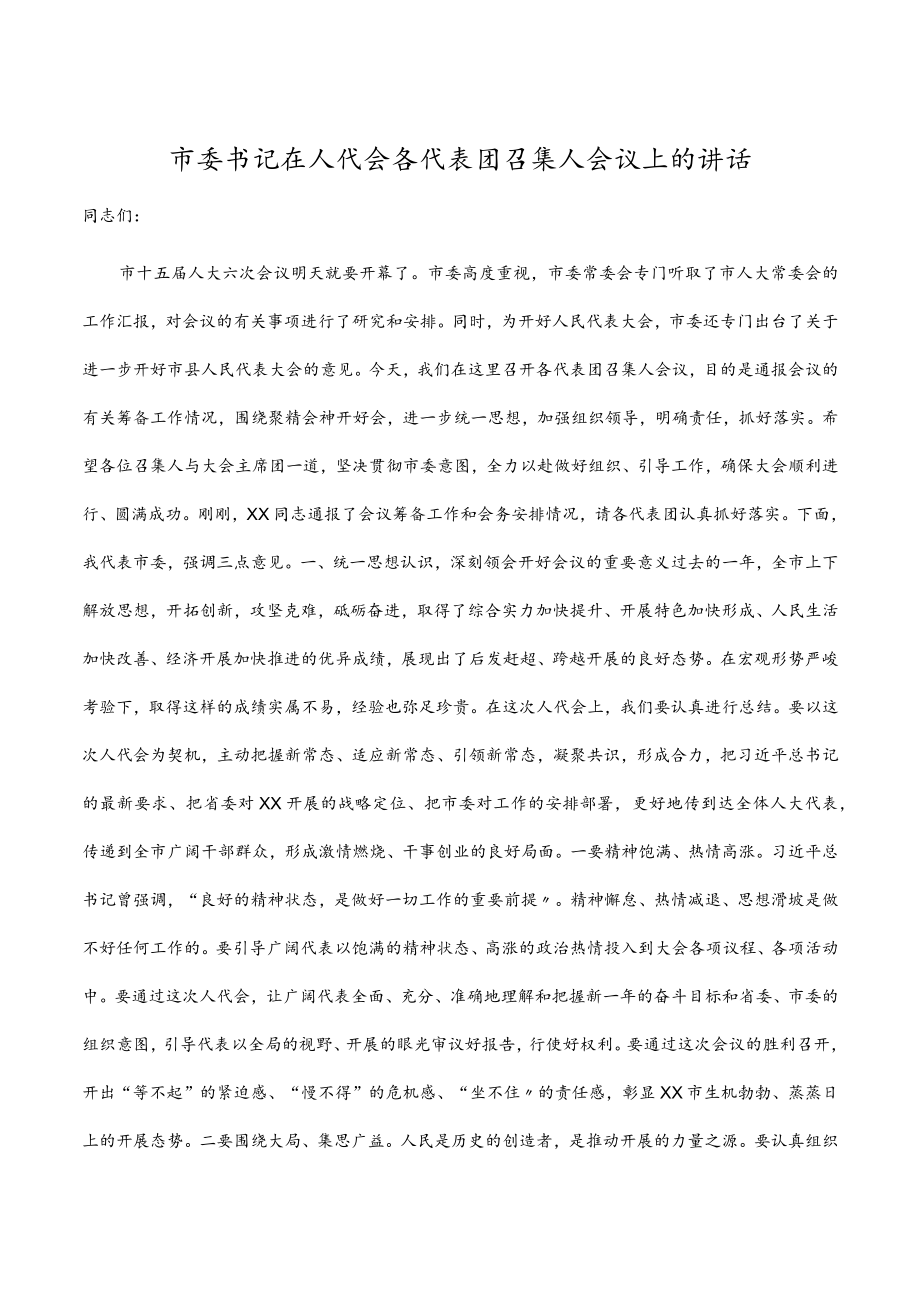 市委书记在人代会各代表团召集人会议上的讲话

同志们：

市十五届人大六次会议明天就要开幕了。市委高度重视，市委常委会专门听取了市人大常委会的工作汇报，对会议的有关事项进行了研究和安排。同时，为开好人民代表大会，市委还专门出台了关于进一步开好市县人民代表大会的意见。今天，我们在这里召开各代表团召集人会议，目的是通报会议的有关筹备工作情况，围绕聚精会神开好会，进一步统一思想，加强组织领导，明确责任，抓好落实。希望各位召集人与大会主席团一道，坚决贯彻市委意图，全力以赴做好组织、引导工作，确保大会顺利进行、圆满成功。刚刚，XX同志通报了会议筹备工作和会务安排情况，请各代表团认真抓好落实。下面，我代表市委，强调三点意见。一、统一思想认识，深刻领会开好会议的重要意义过去的一年，全市上下解放思想，开拓创新，攻坚克难，砥砺奋进，取得了综合实力加快提升、开展特色加快形成、人民生活加快改善、经济开展加快推进的优异成绩，展现出了后发赶超、跨越开展的良好态势。在宏观形势严峻考验下，取得这样的成绩实属不易，经验也弥足珍贵。在这次人代会上，我们要认真进行总结。要以这次人代会为契机，主动把握新常态、适应新常态、引领新常态，凝聚共识，形成合力，把习近平总书记的最新要求、把省委对XX开展的战略定位、把市委对工作的安排部署，更好地传到达全体人大代表，传递到全市广阔干部群众，形成激情燃烧、干事创业的良好局面。一要精神饱满、热情高涨。习近平总书记曾强调，“良好的精神状态，是做好一切工作的重要前提〃。精神懈怠、热情减退、思想滑坡是做不好任何工作的。要引导广阔代表以饱满的精神状态、高涨的政治热情投入到大会各项议程、各项活动中。要通过这次人代会，让广阔代表全面、充分、准确地理解和把握新一年的奋斗目标和省委、市委的组织意图，引导代表以全局的视野、开展的眼光审议好报告，行使好权利。要通过这次会议的胜利召开，开出“等不起”的紧迫感、“慢不得”的危机感、“坐不住〃的责任感，彰显XX市生机勃勃、蒸蒸日上的开展态势。二要围绕大局、集思广益。人民是历史的创造者，是推动开展的力量之源。要认真组织